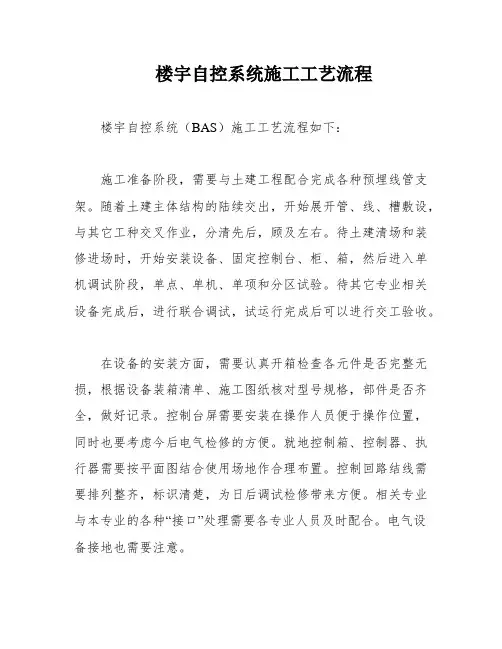 楼宇自控系统施工工艺流程

楼宇自控系统（BAS）施工工艺流程如下：

施工准备阶段，需要与土建工程配合完成各种预埋线管支架。随着土建主体结构的陆续交出，开始展开管、线、槽敷设，与其它工种交叉作业，分清先后，顾及左右。待土建清场和装修进场时，开始安装设备、固定控制台、柜、箱，然后进入单机调试阶段，单点、单机、单项和分区试验。待其它专业相关设备完成后，进行联合调试，试运行完成后可以进行交工验收。

在设备的安装方面，需要认真开箱检查各元件是否完整无损，根据设备装箱清单、施工图纸核对型号规格，部件是否齐全，做好记录。控制台屏需要安装在操作人员便于操作位置，同时也要考虑今后电气检修的方便。就地控制箱、控制器、执行器需要按平面图结合使用场地作合理布置。控制回路结线需要排列整齐，标识清楚，为日后调试检修带来方便。相关专业与本专业的各种“接口”处理需要各专业人员及时配合。电气设备接地也需要注意。